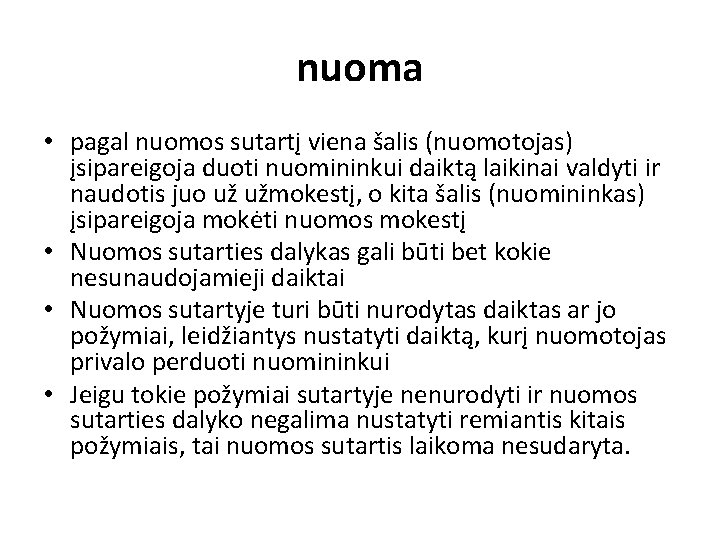 nuoma

• pagal nuomos sutartį viena šalis (nuomotojas) įsipareigoja duoti nuomininkui daiktą laikinai valdyti ir naudotis juo už užmokestį, o kita šalis (nuomininkas) įsipareigoja mokėti nuomos mokestį
• Nuomos sutarties dalykas gali būti bet kokie nesunaudojamieji daiktai
• Nuomos sutartyje turi būti nurodytas daiktas ar jo požymiai, leidžiantys nustatyti daiktą, kurį nuomotojas privalo perduoti nuomininkui
• Jeigu tokie požymiai sutartyje nenurodyti ir nuomos sutarties dalyko negalima nustatyti remiantis kitais požymiais, tai nuomos sutartis laikoma nesudaryta.